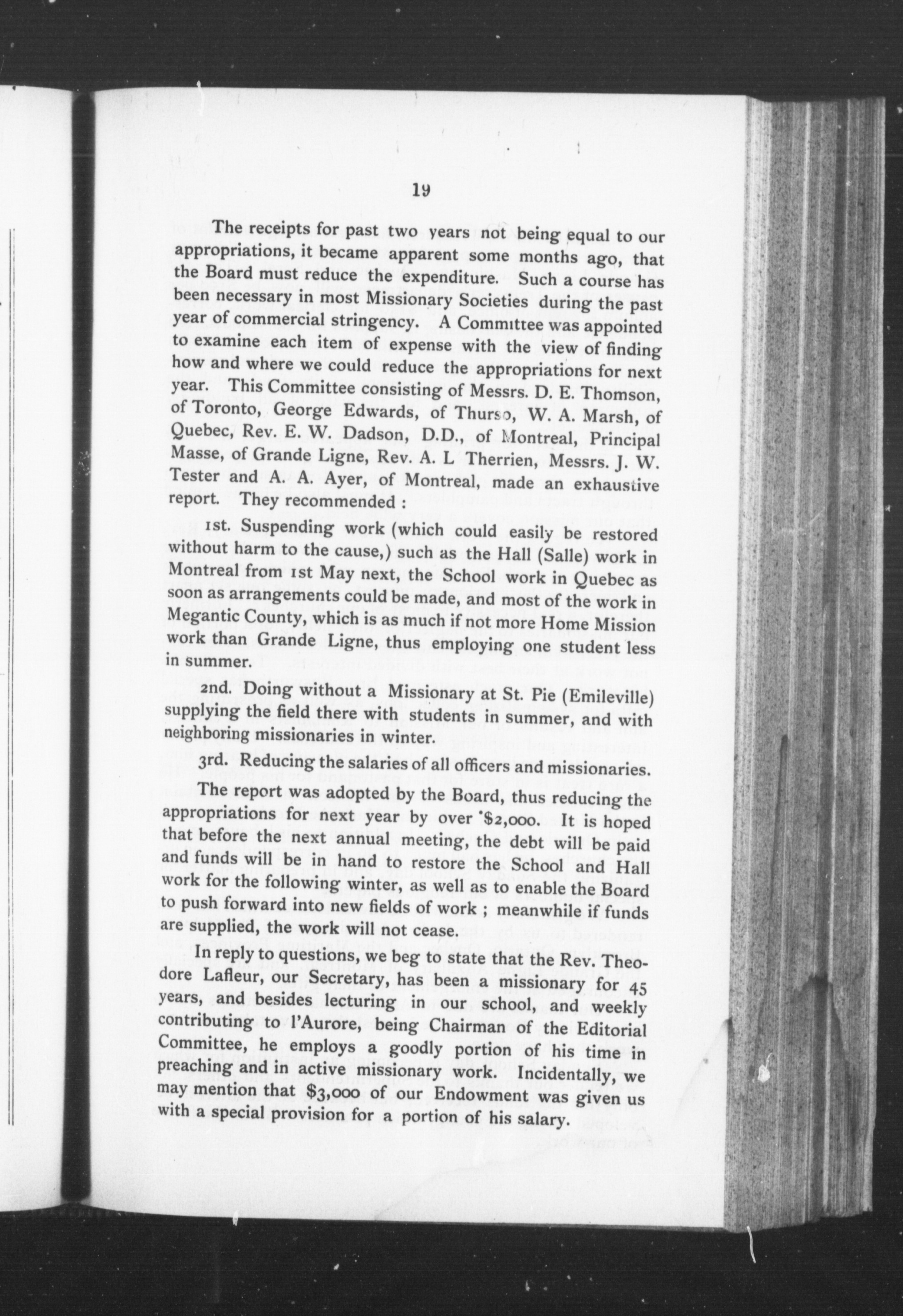 19

The receipts for past two years not being equal to our appropriations, it became apparent some months ago, that the Board must reduce the expenditure. Such a course has been necessary in most Missionary Societies during the past year of commercial stringency. A Committee was appointed to examine each item of expense with the view of finding how and where we could reduce the appropriations for next year. This Committee consisting of Messrs. D. E. Thomson, of Toronto, George Edwards, of Thurso, W. A. Marsh, of Quebec, Rev. E. W. Dadson, D.D., of Montreal, Principal Masse, of Grande Ligne, Rev. A. L Therrien, Messrs. J. W. Tester and A. A. Ayer, of Montreal, made an exhaustive report. They recommended :

1st. Suspending work (which could easily be restored without harm to the cause,) such as the Hall (Salle) work in Montreal from 1st May next, the School work in Quebec as soon as arrangements could be made, and most of the work in Megantic County, which is as much if not more Home Mission work than Grande Ligne, thus employing one student less in summer.

2nd. Doing without a Missionary at St. Pie (Emileville) supplying the field there with students in summer, and with neighboring missionaries in winter.

3rd. Reducing the salaries of all officers and missionaries.

The report was adopted by the Board, thus reducing the appropriations for next year by over $2,000. It is hoped that before the next annual meeting, the debt will be paid and funds will be in hand to restore the School and Hall work for the following winter, as well as to enable the Board to push forward into new fields of work ; meanwhile if funds are supplied, the work will not cease.

In reply to questions, we beg to state that the Rev. Theodore Lafleur, our Secretary, has been a missionary for 45 years, and besides lecturing in our school, and weekly contributing to l'Aurore, being Chairman of the Editorial Committee, he employs a goodly portion of his time in preaching and in active missionary work. Incidentally, we may mention that $3,000 of our Endowment was given us with a special provision for a portion of his salary.